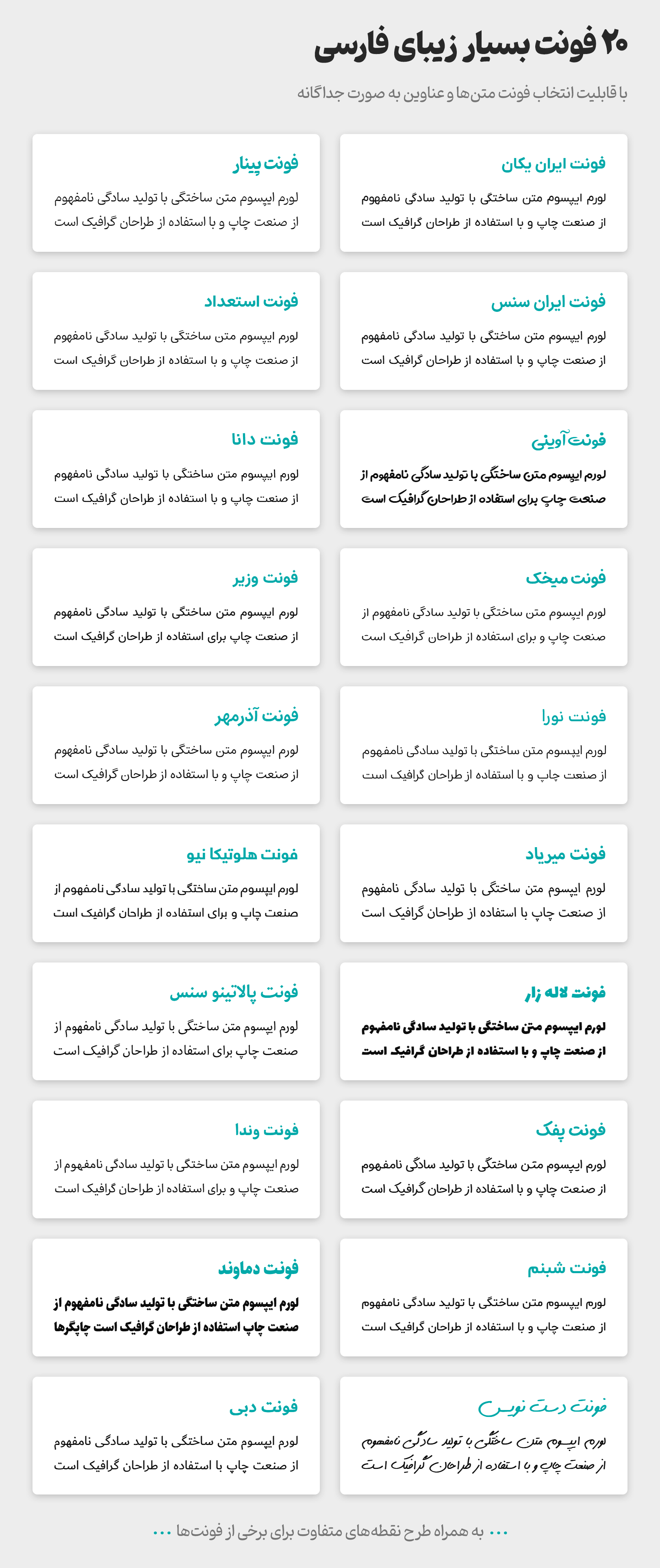 ۲۰ فونت بسیار زیبای فارسی

با قابلیت انتخاب فونت متن‌ها و عناوین به صورت جداگانه

فونت ایران یکان

لورم ایپسوم متن ساختگی با تولید سادگی نامفهوم از صنعت چاپ و با استفاده از طراحان گرافیک است

فونت پینار

لورم ایپسوم متن ساختگی با تولید سادگی نامفهوم از صنعت چاپ و با استفاده از طراحان گرافیک است

فونت ایران سنس

لورم ایپسوم متن ساختگی با تولید سادگی نامفهوم از صنعت چاپ و با استفاده از طراحان گرافیک است

فونت استعداد

لورم ایپسوم متن ساختگی با تولید سادگی نامفهوم از صنعت چاپ و با استفاده از طراحان گرافیک است

فونت آوینی

لورم ایپسوم متن ساختگی با تولید سادگی نامفهوم از صنعت چاپ برای استفاده از طراحان گرافیک است

فونت دانا

لورم ایپسوم متن ساختگی با تولید سادگی نامفهوم از صنعت چاپ و با استفاده از طراحان گرافیک است

فونت میخک

لورم ایپسوم متن ساختگی با تولید سادگی نامفهوم از صنعت چاپ و برای استفاده از طراحان گرافیک است

فونت وزیر

لورم ایپسوم متن ساختگی با تولید سادگی نامفهوم از صنعت چاپ برای استفاده از طراحان گرافیک است

فونت نورا

لورم ایپسوم متن ساختگی با تولید سادگی نامفهوم از صنعت چاپ و با استفاده از طراحان گرافیک است

فونت آذرمهر

لورم ایپسوم متن ساختگی با تولید سادگی نامفهوم از صنعت چاپ و با استفاده از طراحان گرافیک است

فونت میریاد

لورم ایپسوم متن ساختگی با تولید سادگی نامفهوم از صنعت چاپ با استفاده از طراحان گرافیک است

فونت هلوتیکا نیو

لورم ایپسوم متن ساختگی با تولید سادگی نامفهوم از صنعت چاپ و برای استفاده از طراحان گرافیک است

فونت لاله زار

لورم ایپسوم متن ساختگی با تولید سادگی نامفهوم از صنعت چاپ و با استفاده از طراحان گرافیک است

فونت پالاتینو سنس

لورم ایپسوم متن ساختگی با تولید سادگی نامفهوم از صنعت چاپ برای استفاده از طراحان گرافیک است

فونت پفک

لورم ایپسوم متن ساختگی با تولید سادگی نامفهوم از صنعت چاپ و با استفاده از طراحان گرافیک است

فونت وندا

لورم ایپسوم متن ساختگی با تولید سادگی نامفهوم از صنعت چاپ و برای استفاده از طراحان گرافیک است

فونت شبنم

لورم ایپسوم متن ساختگی با تولید سادگی نامفهوم از صنعت چاپ و با استفاده از طراحان گرافیک است

فونت دماوند

لورم ایپسوم متن ساختگی با تولید سادگی نامفهوم از صنعت چاپ استفاده از طراحان گرافیک است چاپگرها

فونت دست نویس

لورم ایپسوم متن ساختگی با تولید سادگی نامفهوم از صنعت چاپ و با استفاده از طراحان گرافیک است

فونت دبی

لورم ایپسوم متن ساختگی با تولید سادگی نامفهوم از صنعت چاپ با استفاده از طراحان گرافیک است

... به همراه طرح نقطه‌های متفاوت برای برخی از فونت‌ها ...